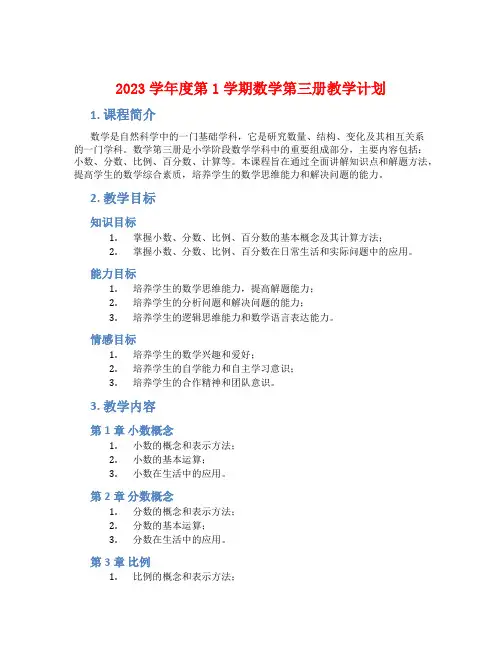 2023 学年度第 1 学期数学第三册教学计划

1. 课程简介

数学是自然科学中的一门基础学科，它是研究数量、结构、变化及其相互关系的一门学科。数学第三册是小学阶段数学学科中的重要组成部分，主要内容包括：小数、分数、比例、百分数、计算等。本课程旨在通过全面讲解知识点和解题方法，提高学生的数学综合素质，培养学生的数学思维能力和解决问题的能力。

2. 教学目标

知识目标

1. 掌握小数、分数、比例、百分数的基本概念及其计算方法；
2. 掌握小数、分数、比例、百分数在日常生活和实际问题中的应用。

能力目标

1. 培养学生的数学思维能力，提高解题能力；
2. 培养学生的分析问题和解决问题的能力；
3. 培养学生的逻辑思维能力和数学语言表达能力。

情感目标

1. 培养学生的数学兴趣和爱好；
2. 培养学生的自学能力和自主学习意识；
3. 培养学生的合作精神和团队意识。

3. 教学内容

第 1 章 小数概念

1. 小数的概念和表示方法；
2. 小数的基本运算；
3. 小数在生活中的应用。

第 2 章 分数概念

1. 分数的概念和表示方法；
2. 分数的基本运算；
3. 分数在生活中的应用。

第 3 章 比例

1. 比例的概念和表示方法；